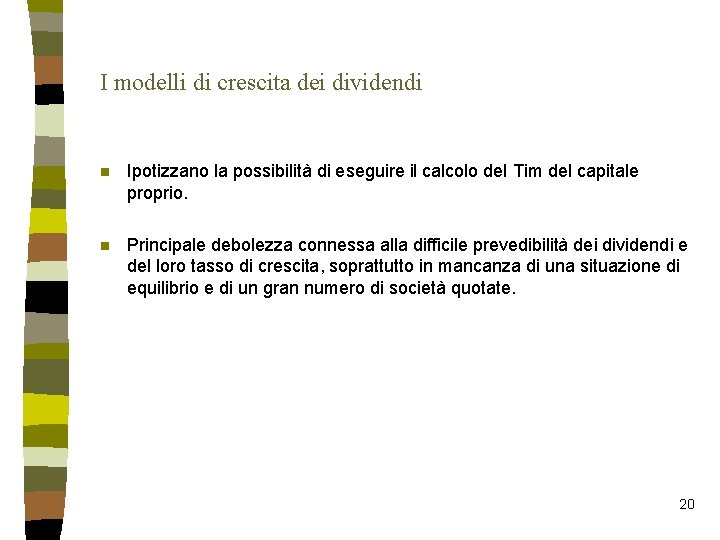 I modelli di crescita dei dividendi

Ipotizzano la possibilità di eseguire il calcolo del Tim del capitale proprio.

Principale debolezza connessa alla difficile prevedibilità dei dividendi e del loro tasso di crescita, soprattutto in mancanza di una situazione di equilibrio e di un gran numero di società quotate.

20